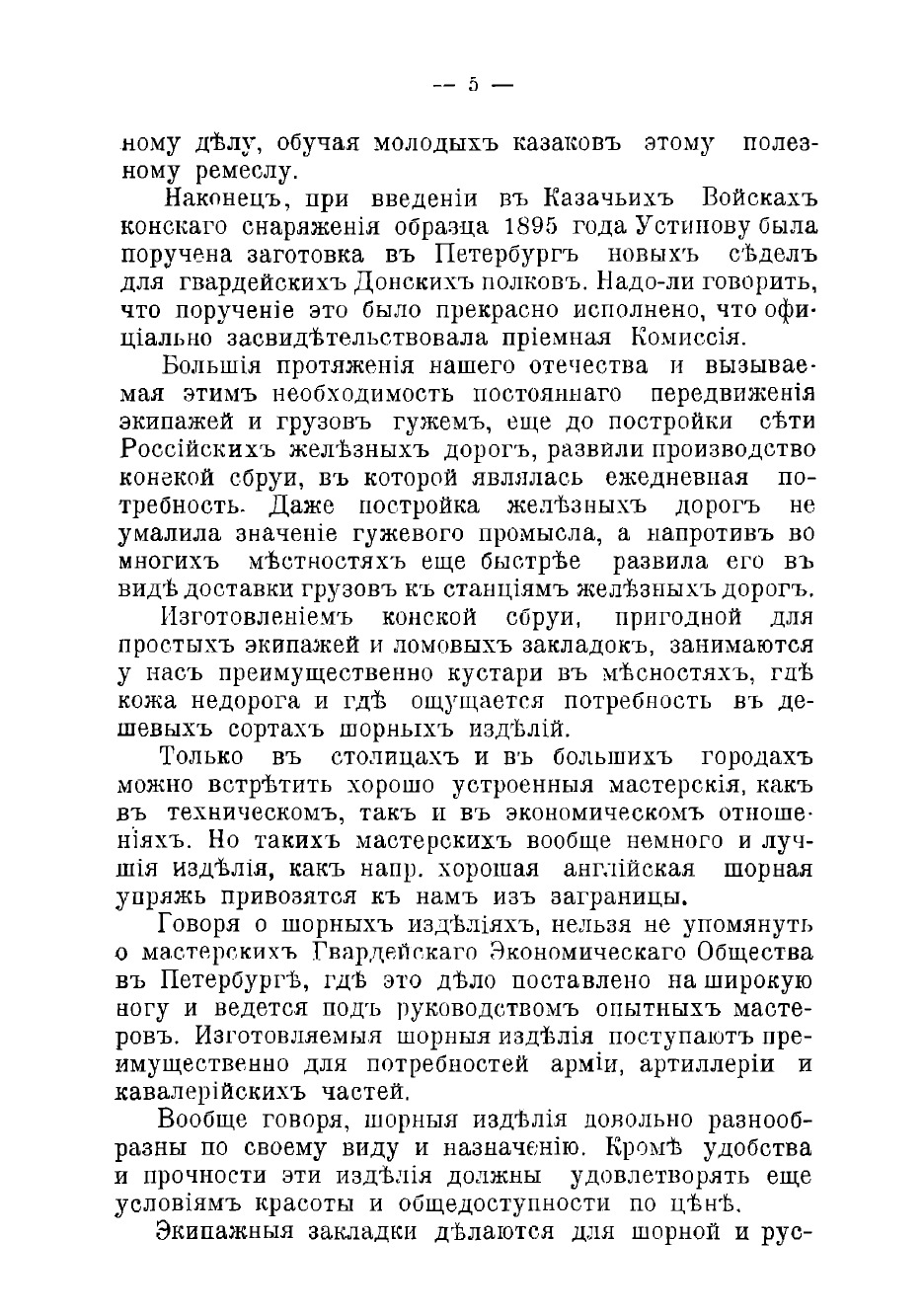 — 5 —

ному дѣлу, обучая молодыхъ казаковъ этому полезному ремеслу.

Наконецъ, при введеніи въ Казачьихъ Войскахъ конскаго снаряженія образца 1895 года Устинову была поручена заготовка въ Петербургъ новыхъ сѣделъ для гвардейскихъ Донскихъ полковъ. Надо-ли говорить, что порученіе это было прекрасно исполнено, что офиціально засвидѣтельствовала пріемная Комиссія.

Большія протяженія нашего отечества и вызываемая этимъ необходимость постояннаго передвиженія экипажей и грузовъ гужемъ, еще до постройки сѣти Россійскихъ желѣзныхъ дорогъ, развили производство конской сбруи, въ которой являлась ежедневная потребность. Даже постройка желѣзныхъ дорогъ не умалила значеніе гужевого промысла, а напротивъ во многихъ мѣстностяхъ еще быстрѣе развила его въ видѣ доставки грузовъ къ станціямъ желѣзныхъ дорогъ.

Изготовленіемъ конской сбруи, пригодной для простыхъ экипажей и ломовыхъ закладокъ, занимаются у насъ преимущественно кустари въ мѣсностяхъ, гдѣ кожа недорога и гдѣ ощущается потребность въ дешевыхъ сортахъ шорныхъ издѣлій.

Только въ столицахъ и въ большихъ городахъ можно встрѣтить хорошо устроенныя мастерскія, какъ въ техническомъ, такъ и въ экономическомъ отношеніяхъ. Но такихъ мастерскихъ вообще немного и лучшія издѣлія, какъ напр. хорошая англійская шорная упряжь привозятся къ намъ изъ заграницы.

Говоря о шорныхъ издѣліяхъ, нельзя не упомянуть о мастерскихъ Гвардейскаго Экономическаго Общества въ Петербургѣ, гдѣ это дѣло поставлено на широкую ногу и ведется подъ руководствомъ опытныхъ мастеровъ. Изготовляемыя шорныя издѣлія поступаютъ преимущественно для потребностей арміи, артиллеріи и кавалерійскихъ частей.

Вообще говоря, шорныя издѣлія довольно разнообразны по своему виду и назначенію. Кромѣ удобства и прочности эти издѣлія должны удовлетворять еще условіямъ красоты и общедоступности по цѣнѣ.

Экипажныя закладки дѣлаются для шорной и рус-